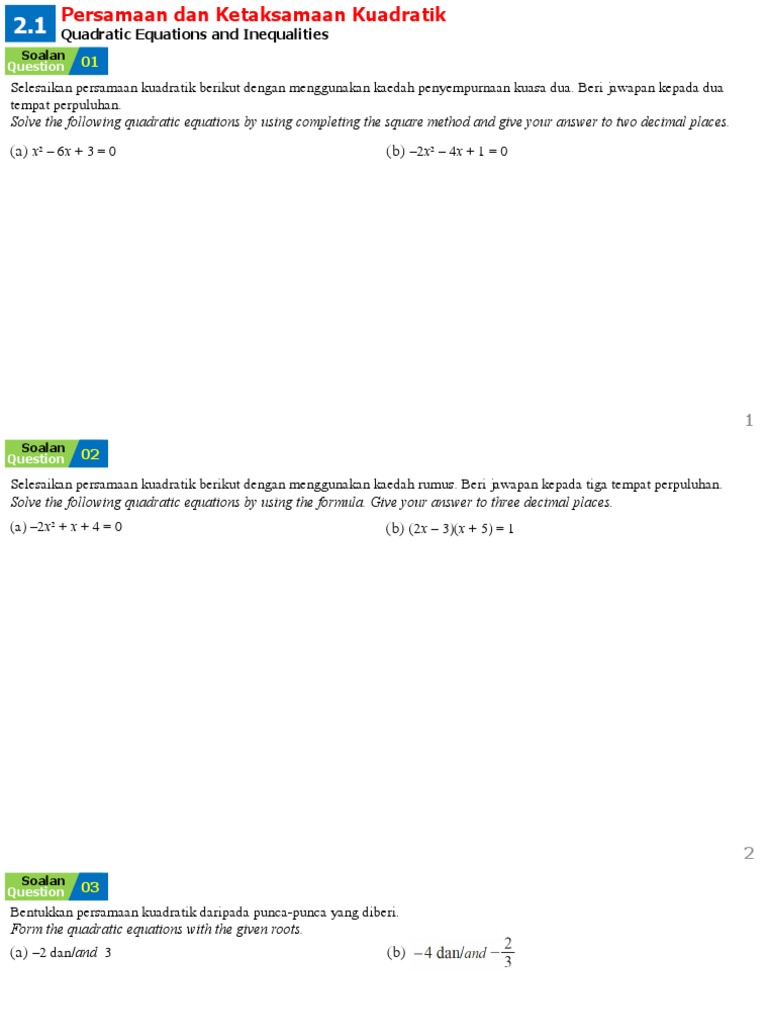 2.1 Persamaan dan Ketaksamaan Kuadratik
Quadratic Equations and Inequalities

Soalan Question 01

Selesaikan persamaan kuadratik berikut dengan menggunakan kaedah penyempurnaan kuasa dua. Beri jawapan kepada dua tempat perpuluhan.
Solve the following quadratic equations by using completing the square method and give your answer to two decimal places.

(a) $x^2 - 6x + 3 = 0$

(b) $-2x^2 - 4x + 1 = 0$

1

Soalan Question 02

Selesaikan persamaan kuadratik berikut dengan menggunakan kaedah rumus. Beri jawapan kepada tiga tempat perpuluhan.
Solve the following quadratic equations by using the formula. Give your answer to three decimal places.

(a) $-2x^2 + x + 4 = 0$

(b) $(2x - 3)(x + 5) = 1$

2

Soalan Question 03

Bentukkan persamaan kuadratik daripada punca-punca yang diberi.
Form the quadratic equations with the given roots.

(a) $-2$ dan/and $3$

(b) $-4$ dan/and $-\frac{2}{3}$